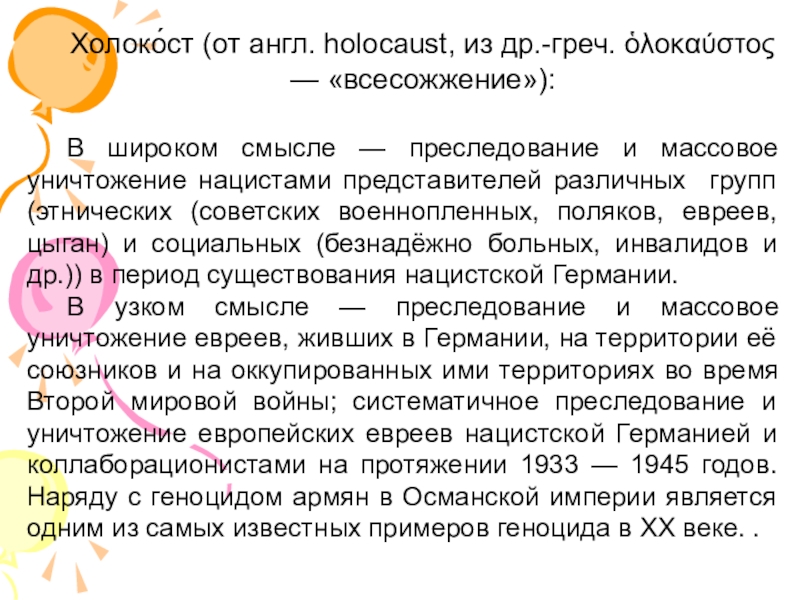 Холоко́ст (от англ. holocaust, из др.-греч. ὁλοκαύστος — «всесожжение»):

В широком смысле — преследование и массовое уничтожение нацистами представителей различных групп (этнических (советских военнопленных, поляков, евреев, цыган) и социальных (безнадёжно больных, инвалидов и др.)) в период существования нацистской Германии.

В узком смысле — преследование и массовое уничтожение евреев, живших в Германии, на территории её союзников и на оккупированных ими территориях во время Второй мировой войны; систематичное преследование и уничтожение европейских евреев нацистской Германией и коллаборационистами на протяжении 1933 — 1945 годов. Наряду с геноцидом армян в Османской империи является одним из самых известных примеров геноцида в XX веке. .